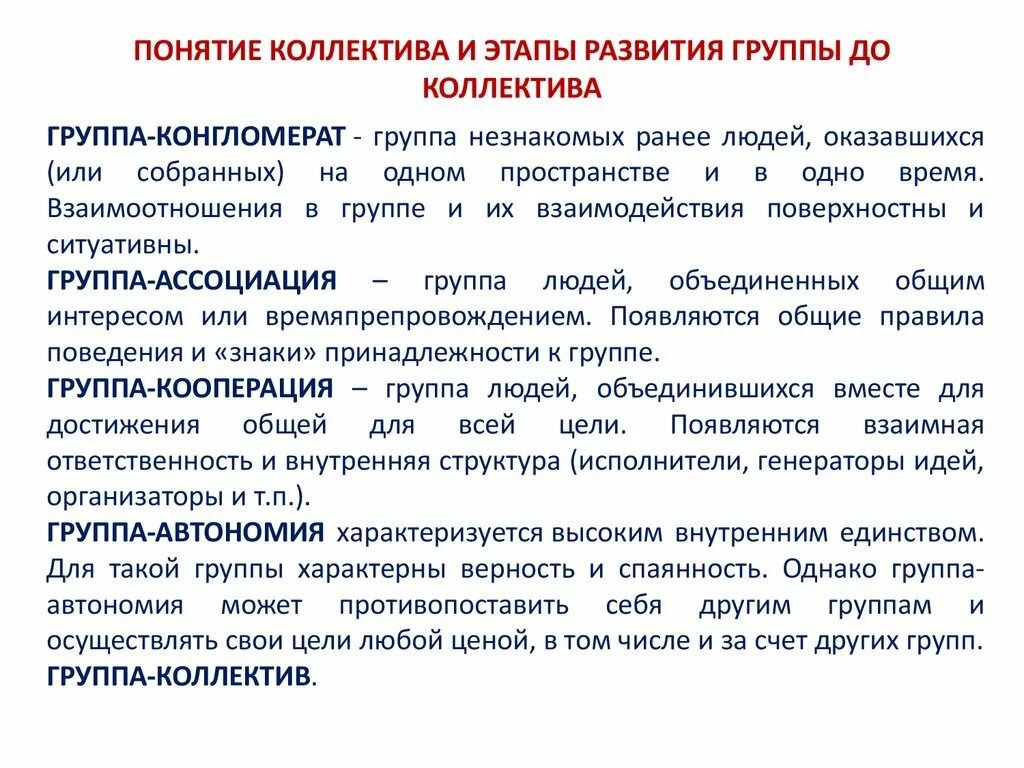 ПОНЯТИЕ КОЛЛЕКТИВА И ЭТАПЫ РАЗВИТИЯ ГРУППЫ ДО КОЛЛЕКТИВА

ГРУППА-КОНГЛОМЕРАТ - группа незнакомых ранее людей, оказавшихся (или собранных) на одном пространстве и в одно время. Взаимоотношения в группе и их взаимодействия поверхностны и ситуативны.

ГРУППА-АССОЦИАЦИЯ – группа людей, объединенных общим интересом или времяпрепровождением. Появляются общие правила поведения и «знаки» принадлежности к группе.

ГРУППА-КООПЕРАЦИЯ – группа людей, объединившихся вместе для достижения общей для всей цели. Появляются взаимная ответственность и внутренняя структура (исполнители, генераторы идей, организаторы и т.п.).

ГРУППА-АВТОНОМИЯ характеризуется высоким внутренним единством. Для такой группы характерны верность и спаянность. Однако группа-автономия может противопоставить себя другим группам и осуществлять свои цели любой ценой, в том числе и за счет других групп.

ГРУППА-КОЛЛЕКТИВ.